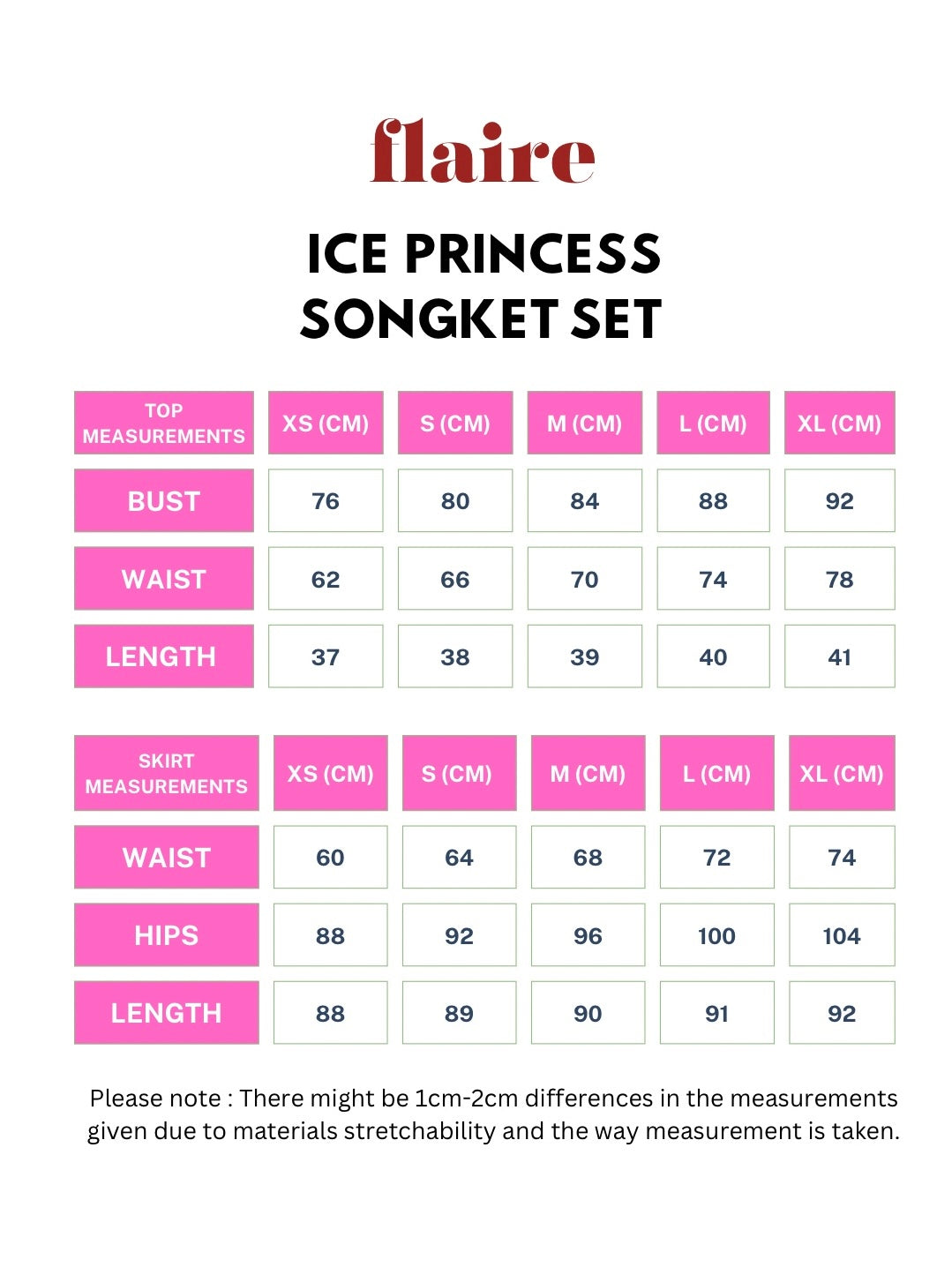 flaire

ICE PRINCESS SONGKET SET

| TOP MEASUREMENTS | XS (CM) | S (CM) | M (CM) | L (CM) | XL (CM) |
|---|---|---|---|---|---|
| BUST | 76 | 80 | 84 | 88 | 92 |
| WAIST | 62 | 66 | 70 | 74 | 78 |
| LENGTH | 37 | 38 | 39 | 40 | 41 |

| SKIRT MEASUREMENTS | XS (CM) | S (CM) | M (CM) | L (CM) | XL (CM) |
|---|---|---|---|---|---|
| WAIST | 60 | 64 | 68 | 72 | 74 |
| HIPS | 88 | 92 | 96 | 100 | 104 |
| LENGTH | 88 | 89 | 90 | 91 | 92 |

Please note : There might be 1cm-2cm differences in the measurements given due to materials stretchability and the way measurement is taken.